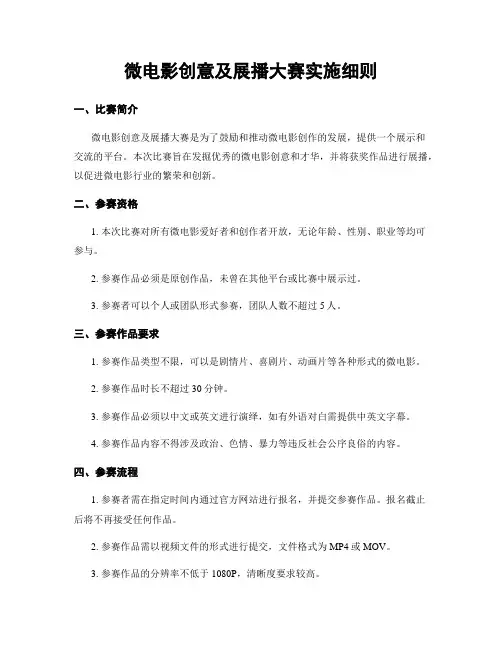 微电影创意及展播大赛实施细则

一、比赛简介

微电影创意及展播大赛是为了鼓励和推动微电影创作的发展，提供一个展示和交流的平台。本次比赛旨在发掘优秀的微电影创意和才华，并将获奖作品进行展播，以促进微电影行业的繁荣和创新。

二、参赛资格

1. 本次比赛对所有微电影爱好者和创作者开放，无论年龄、性别、职业等均可参与。

2. 参赛作品必须是原创作品，未曾在其他平台或比赛中展示过。

3. 参赛者可以个人或团队形式参赛，团队人数不超过 5 人。

三、参赛作品要求

1. 参赛作品类型不限，可以是剧情片、喜剧片、动画片等各种形式的微电影。

2. 参赛作品时长不超过 30 分钟。

3. 参赛作品必须以中文或英文进行演绎，如有外语对白需提供中英文字幕。

4. 参赛作品内容不得涉及政治、色情、暴力等违反社会公序良俗的内容。

四、参赛流程

1. 参赛者需在指定时间内通过官方网站进行报名，并提交参赛作品。报名截止后将不再接受任何作品。

2. 参赛作品需以视频文件的形式进行提交，文件格式为 MP4 或 MOV。

3. 参赛作品的分辨率不低于 1080P，清晰度要求较高。